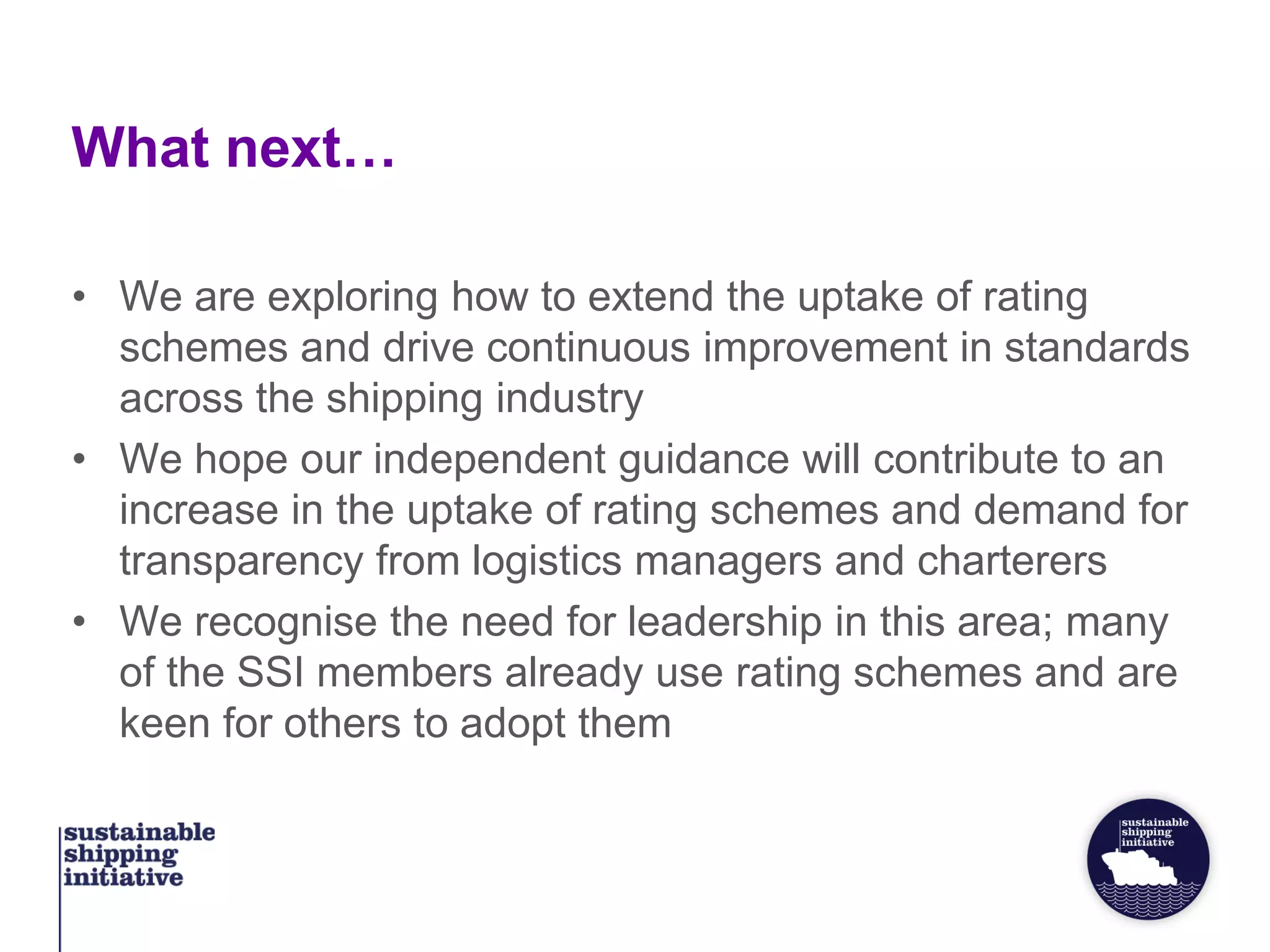 What next…

• We are exploring how to extend the uptake of rating schemes and drive continuous improvement in standards across the shipping industry
• We hope our independent guidance will contribute to an increase in the uptake of rating schemes and demand for transparency from logistics managers and charterers
• We recognise the need for leadership in this area; many of the SSI members already use rating schemes and are keen for others to adopt them

sustainable
shipping
initiative

sustainable
shipping
initiative